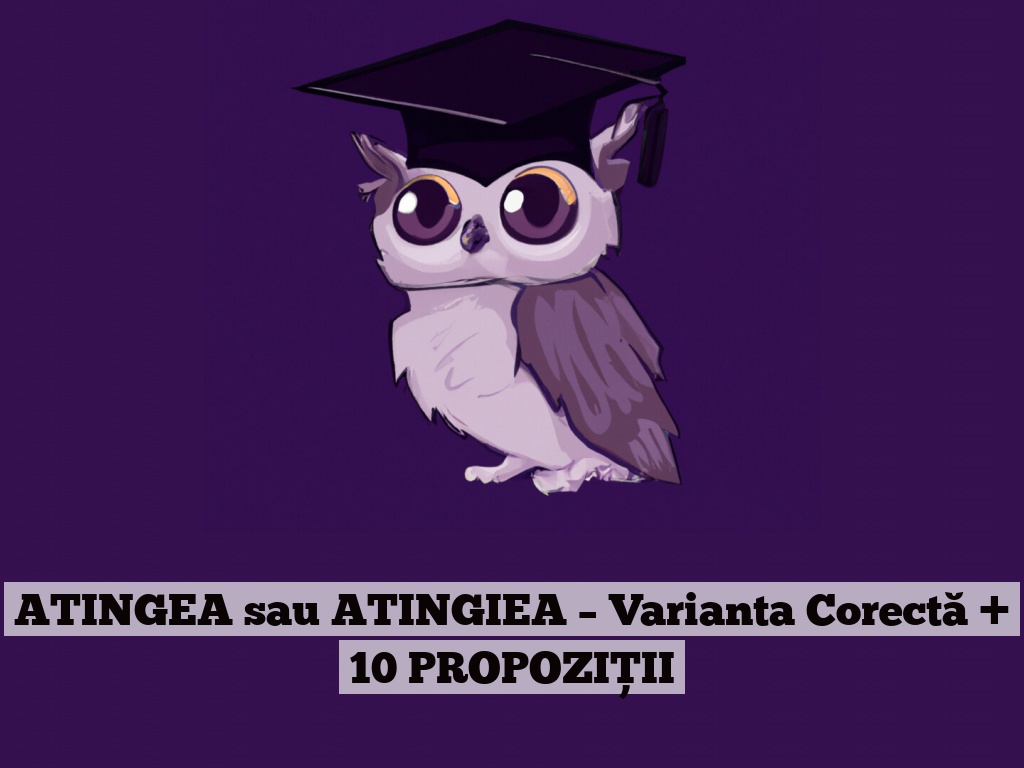 ATINGEA sau ATINGIEA – Varianta Corectă + 10 PROPOZIȚII